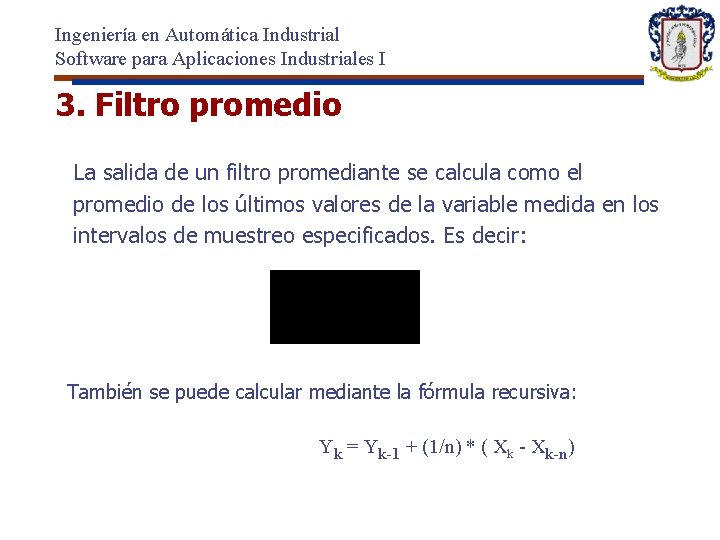 Ingeniería en Automática Industrial
Software para Aplicaciones Industriales I

3. Filtro promedio

La salida de un filtro promediante se calcula como el promedio de los últimos valores de la variable medida en los intervalos de muestreo especificados. Es decir:

También se puede calcular mediante la fórmula recursiva:

$Y_k = Y_{k-1} + (1/n) * ( X_k - X_{k-n})$